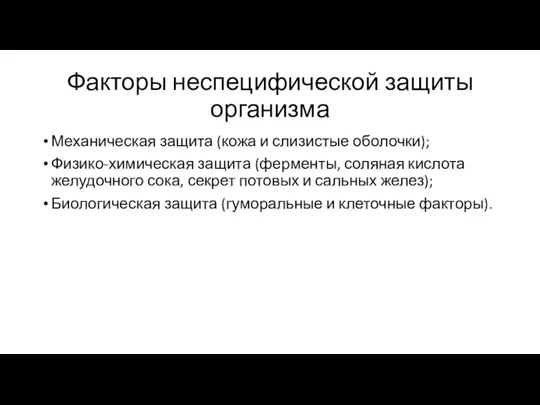 Факторы неспецифической защиты организма

• Механическая защита (кожа и слизистые оболочки);
• Физико-химическая защита (ферменты, соляная кислота желудочного сока, секрет потовых и сальных желез);
• Биологическая защита (гуморальные и клеточные факторы).